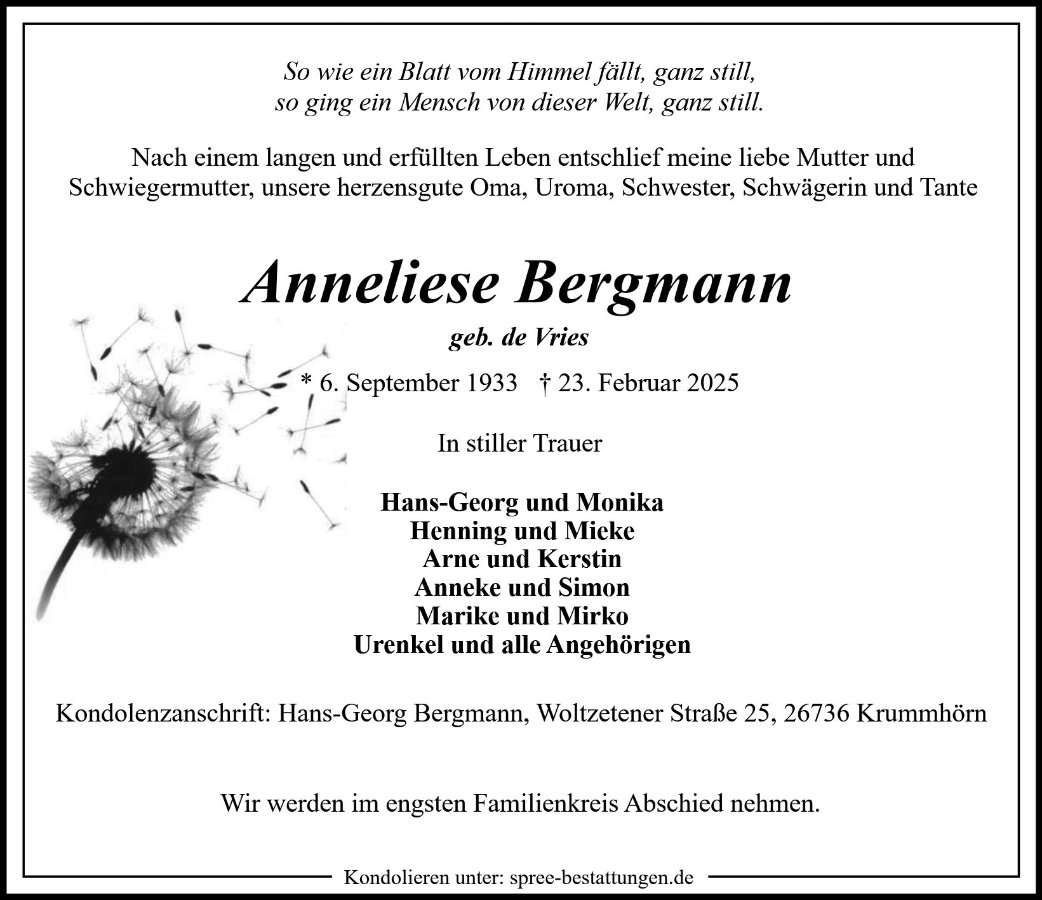 So wie ein Blatt vom Himmel fällt, ganz still,
so ging ein Mensch von dieser Welt, ganz still.

Nach einem langen und erfüllten Leben entschlief meine liebe Mutter und Schwiegermutter, unsere herzensgute Oma, Uroma, Schwester, Schwägerin und Tante

Anneliese Bergmann

geb. de Vries

* 6. September 1933 † 23. Februar 2025

In stiller Trauer

Hans-Georg und Monika
Henning und Mieke
Arne und Kerstin
Anneke und Simon
Marike und Mirko
Urenkel und alle Angehörigen

Kondolenzanschrift: Hans-Georg Bergmann, Woltzetener Straße 25, 26736 Krummhörn

Wir werden im engsten Familienkreis Abschied nehmen.

Kondolieren unter: spree-bestattungen.de